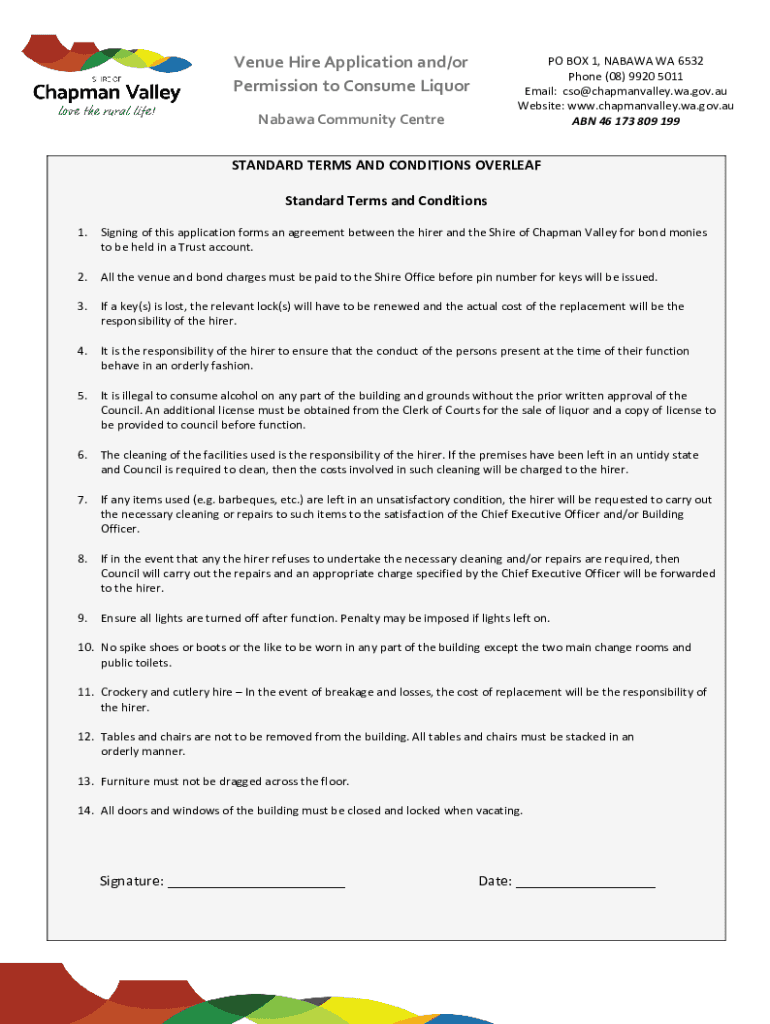 SHIRE OF
Chapman Valley
love the rural life!

Venue Hire Application and/or Permission to Consume Liquor

Nabawa Community Centre

PO BOX 1, NABAWA WA 6532
Phone (08) 9920 5011
Email: cso@chapmanvalley.wa.gov.au
Website: www.chapmanvalley.wa.gov.au
ABN 46 173 809 199

STANDARD TERMS AND CONDITIONS OVERLEAF

Standard Terms and Conditions

1. Signing of this application forms an agreement between the hirer and the Shire of Chapman Valley for bond monies to be held in a Trust account.

2. All the venue and bond charges must be paid to the Shire Office before pin number for keys will be issued.

3. If a key(s) is lost, the relevant lock(s) will have to be renewed and the actual cost of the replacement will be the responsibility of the hirer.

4. It is the responsibility of the hirer to ensure that the conduct of the persons present at the time of their function behave in an orderly fashion.

5. It is illegal to consume alcohol on any part of the building and grounds without the prior written approval of the Council. An additional license must be obtained from the Clerk of Courts for the sale of liquor and a copy of license to be provided to council before function.

6. The cleaning of the facilities used is the responsibility of the hirer. If the premises have been left in an untidy state and Council is required to clean, then the costs involved in such cleaning will be charged to the hirer.

7. If any items used (e.g. barbeques, etc.) are left in an unsatisfactory condition, the hirer will be requested to carry out the necessary cleaning or repairs to such items to the satisfaction of the Chief Executive Officer and/or Building Officer.

8. If in the event that any the hirer refuses to undertake the necessary cleaning and/or repairs are required, then Council will carry out the repairs and an appropriate charge specified by the Chief Executive Officer will be forwarded to the hirer.

9. Ensure all lights are turned off after function. Penalty may be imposed if lights left on.

10. No spike shoes or boots or the like to be worn in any part of the building except the two main change rooms and public toilets.

11. Crockery and cutlery hire – In the event of breakage and losses, the cost of replacement will be the responsibility of the hirer.

12. Tables and chairs are not to be removed from the building. All tables and chairs must be stacked in an orderly manner.

13. Furniture must not be dragged across the floor.

14. All doors and windows of the building must be closed and locked when vacating.

Signature: ________________________

Date: ___________________